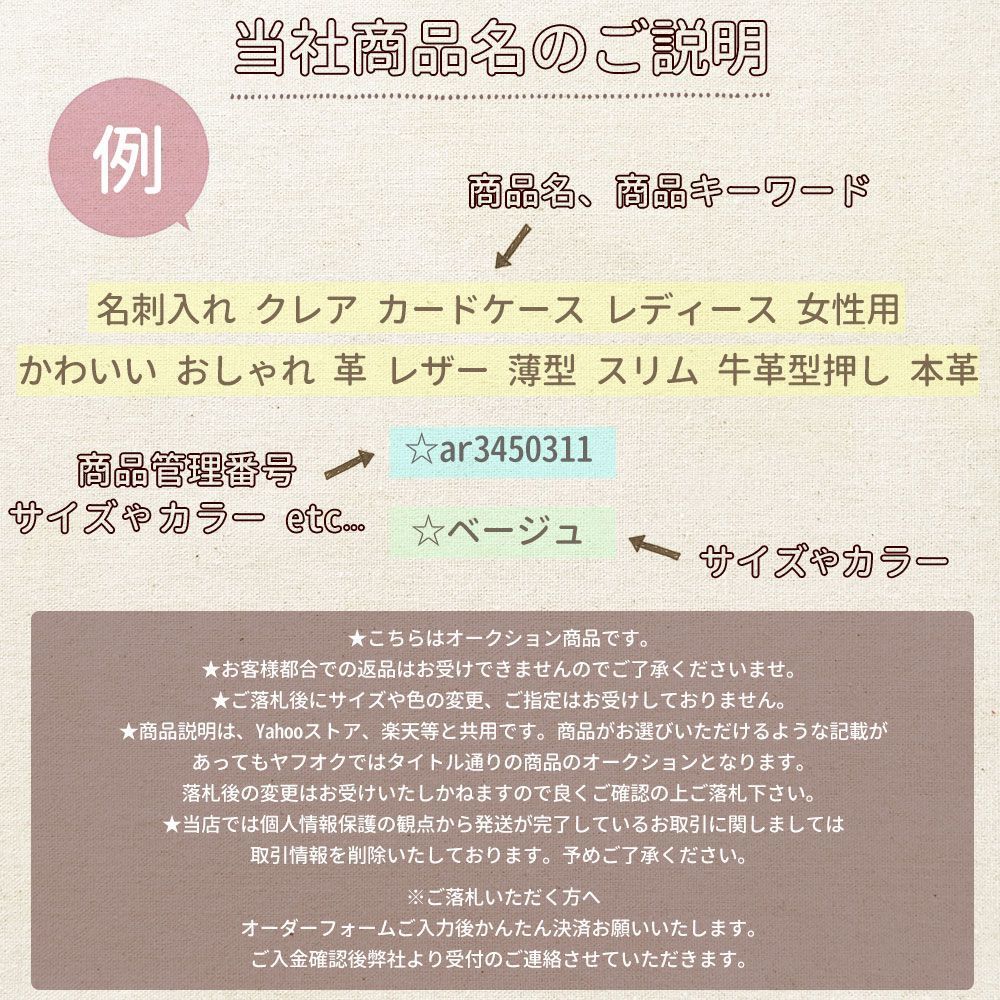 当社商品名のご説明

例

商品名、商品キーワード

名刺入れ クレア カードケース レディース 女性用
かわいい おしゃれ 革 レザー 薄型 スリム 牛革型押し 本革

商品管理番号
サイズやカラー etc...

☆ar3450311

☆ベージュ

サイズやカラー

★こちらはオークション商品です。
★お客様都合での返品はお受けできませんのでご了承くださいませ。
★ご落札後にサイズや色の変更、ご指定はお受けしておりません。
★商品説明は、Yahooストア、楽天等と共用です。商品がお選びいただけるような記載があってもヤフオクではタイトル通りの商品のオークションとなります。
落札後の変更はお受けいたしかねますので良くご確認の上ご落札下さい。
★当店では個人情報保護の観点から発送が完了しているお取引に関しましては取引情報を削除いたしております。予めご了承ください。

※ご落札いただく方へ
オーダーフォームご入力後かんたん決済お願いいたします。
ご入金確認後弊社より受付のご連絡させていただきます。